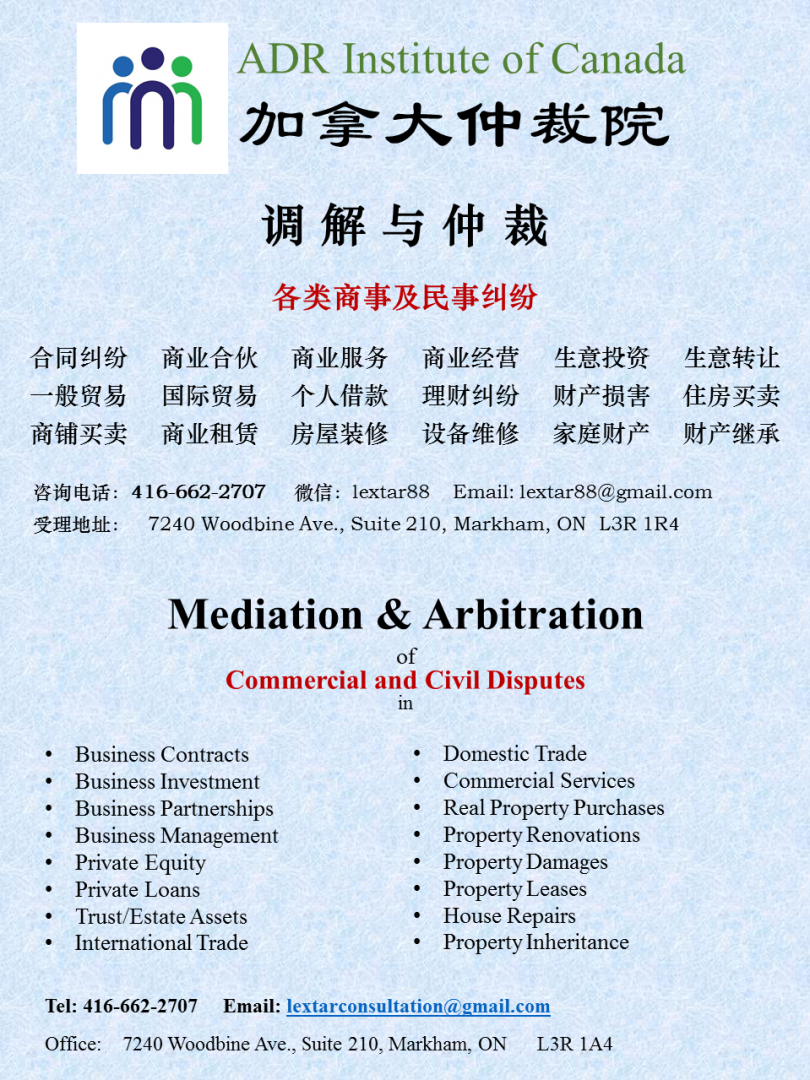 ADR Institute of Canada
加拿大仲裁院

调解与仲裁

各类商事及民事纠纷

合同纠纷 商业合伙 商业服务 商业经营 生意投资 生意转让
一般贸易 国际贸易 个人借款 理财纠纷 财产损害 住房买卖
商铺买卖 商业租赁 房屋装修 设备维修 家庭财产 财产继承

咨询电话：416-662-2707 微信：lextar88 Email: lextar88@gmail.com
受理地址： 7240 Woodbine Ave., Suite 210, Markham, ON L3R 1R4

Mediation & Arbitration
of
Commercial and Civil Disputes
in

• Business Contracts
• Business Investment
• Business Partnerships
• Business Management
• Private Equity
• Private Loans
• Trust/Estate Assets
• International Trade

• Domestic Trade
• Commercial Services
• Real Property Purchases
• Property Renovations
• Property Damages
• Property Leases
• House Repairs
• Property Inheritance

Tel: 416-662-2707 Email: lextarconsultation@gmail.com

Office: 7240 Woodbine Ave., Suite 210, Markham, ON L3R 1A4